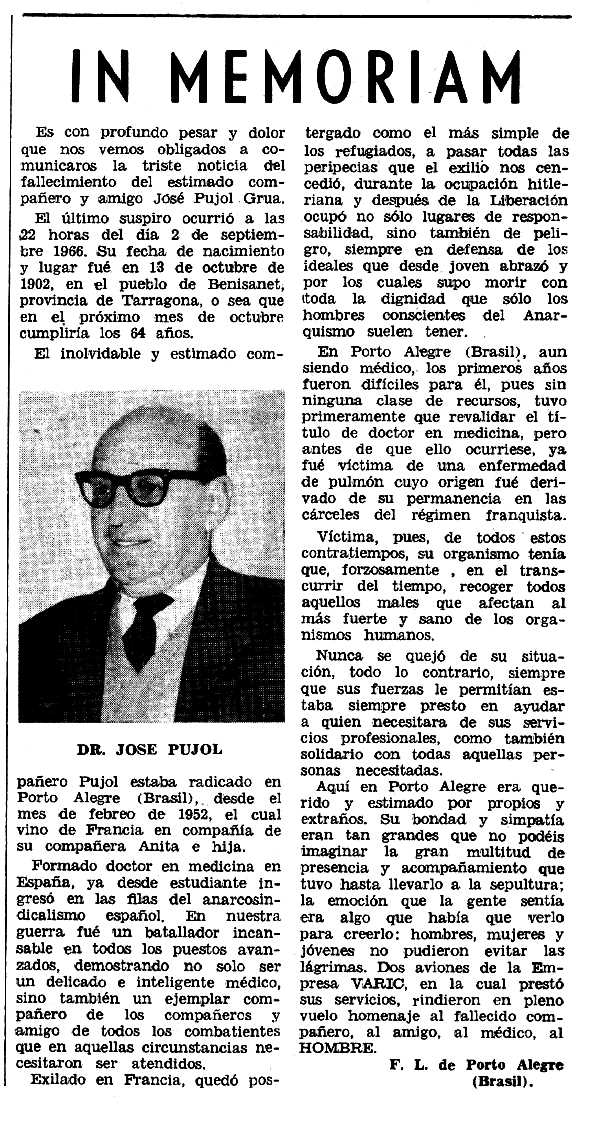 IN MEMORIAM

Es con profundo pesar y dolor que nos vemos obligados a comunicaros la triste noticia del fallecimiento del estimado compañero y amigo José Pujol Grua.

El último suspiro ocurrió a las 22 horas del día 2 de septiembre 1966. Su fecha de nacimiento y lugar fué en 13 de octubre de 1902, en el pueblo de Benisanet, provincia de Tarragona, o sea que en el próximo mes de octubre cumpliría los 64 años.

El inolvidable y estimado com-

DR. JOSE PUJOL

pañero Pujol estaba radicado en Porto Alegre (Brasil), desde el mes de febrero de 1952, el cual vino de Francia en compañía de su compañera Anita e hija.

Formado doctor en medicina en España, ya desde estudiante ingresó en las filas del anarcosindicalismo español. En nuestra guerra fué un batallador incansable en todos los puestos avanzados, demostrando no solo ser un delicado e inteligente médico, sino también un ejemplar compañero de los compañercs y amigo de todos los combatientes que en aquellas circunstancias necesitaron ser atendidos.

Exilado en Francia, quedó postergado como el más simple de los refugiados, a pasar todas las peripecias que el exilio nos concedió, durante la ocupación hitleriana y después de la Liberación ocupó no sólo lugares de responsabilidad, sino también de peligro, siempre en defensa de los ideales que desde joven abrazó y por los cuales supo morir con toda la dignidad que sólo los hombres conscientes del Anarquismo suelen tener.

En Porto Alegre (Brasil), aun siendo médico, los primeros años fueron difíciles para él, pues sin ninguna clase de recursos, tuvo primeramente que revalidar el título de doctor en medicina, pero antes de que ello ocurriese, ya fué víctima de una enfermedad de pulmón cuyo origen fué derivado de su permanencia en las cárceles del régimen franquista.

Víctima, pues, de todos estos contratiempos, su organismo tenía que, forzosamente , en el transcurrir del tiempo, recoger todos aquellos males que afectan al más fuerte y sano de los organismos humanos.

Nunca se quejó de su situación, todo lo contrario, siempre que sus fuerzas le permitían estaba siempre presto en ayudar a quien necesitara de sus servicios profesionales, como también solidario con todas aquellas personas necesitadas.

Aquí en Porto Alegre era querido y estimado por propios y extraños. Su bondad y simpatía eran tan grandes que no podéis imaginar la gran multitud de presencia y acompañamiento que tuvo hasta llevarlo a la sepultura; la emoción que la gente sentía era algo que había que verlo para creerlo: hombres, mujeres y jóvenes no pudieron evitar las lágrimas. Dos aviones de la Empresa VARIC, en la cual prestó sus servicios, rindieron en pleno vuelo homenaje al fallecido compañero, al amigo, al médico, al HOMBRE.

F. L. de Porto Alegre (Brasil).